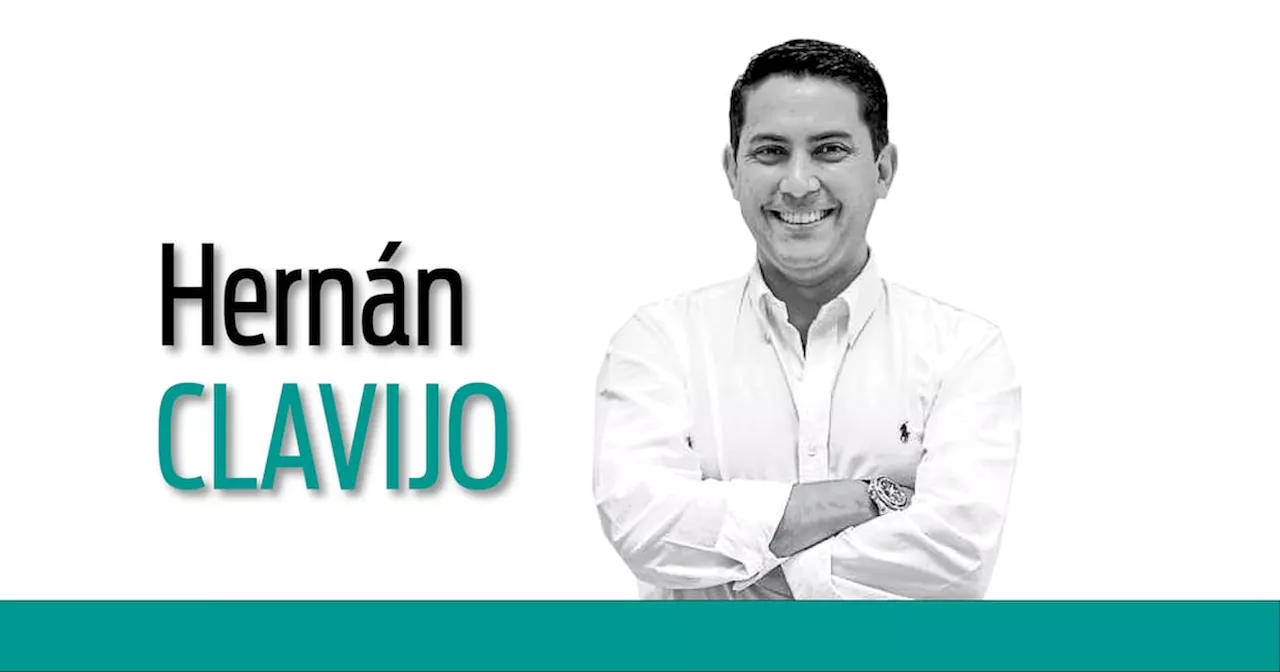 Hernán
CLAVIJO